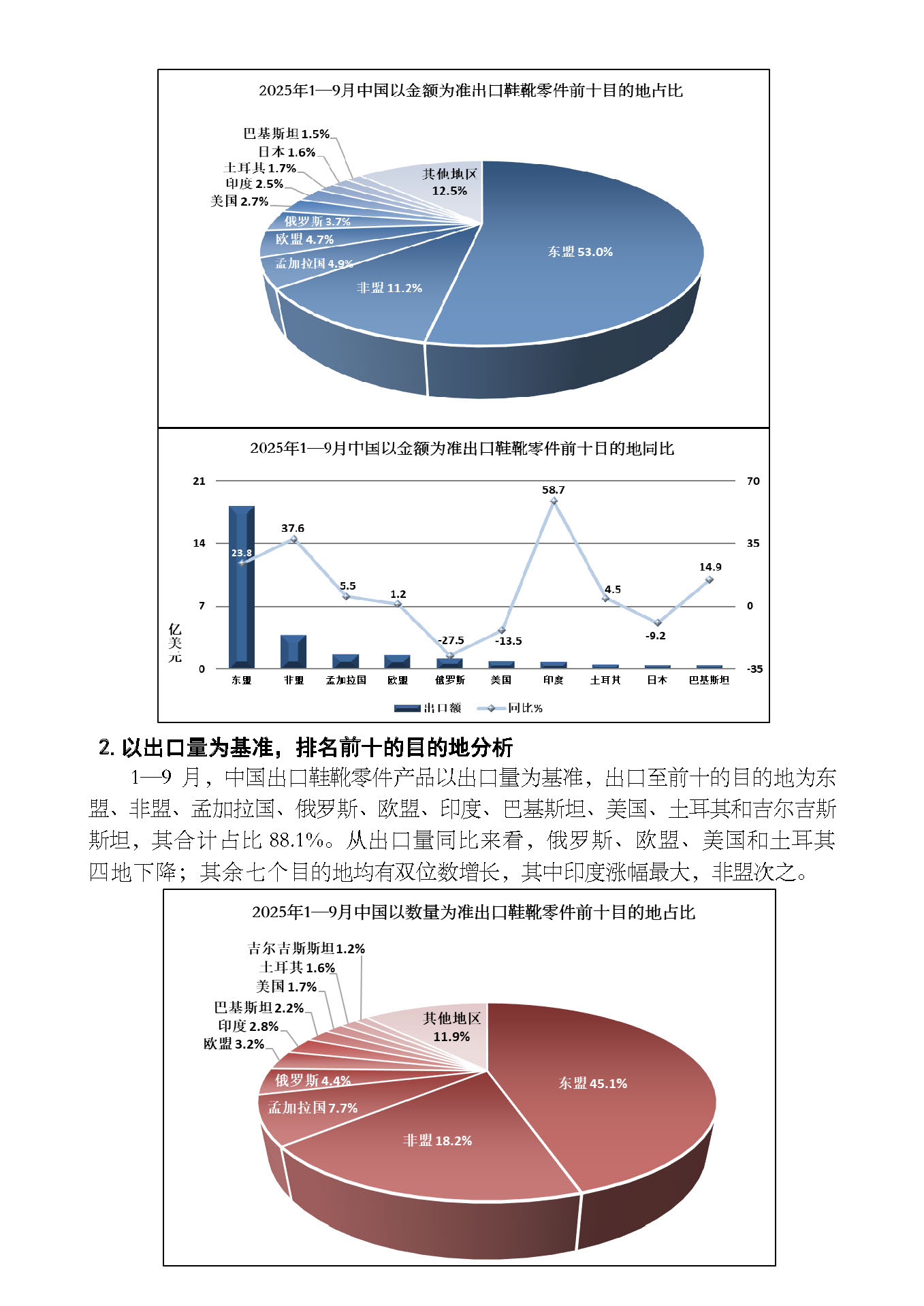 2025年1—9月中国以金额为准出口鞋靴零件前十目的地占比

巴基斯坦 1.5%
日本 1.6%
土耳其 1.7%
印度 2.5%
美国 2.7%
俄罗斯 3.7%
欧盟 4.7%
孟加拉国 4.9%
非盟 11.2%
其他地区 12.5%
东盟 53.0%

2025年1—9月中国以金额为准出口鞋靴零件前十目的地同比

21
14
7
0
亿美元
70
35
0
-35

23.8
37.6
5.5
1.2
-27.5
-13.5
58.7
4.5
-9.2
14.9

东盟 非盟 孟加拉国 欧盟 俄罗斯 美国 印度 土耳其 日本 巴基斯坦

出口额 同比%

2. 以出口量为基准，排名前十的目的地分析

1—9 月，中国出口鞋靴零件产品以出口量为基准，出口至前十的目的地为东盟、非盟、孟加拉国、俄罗斯、欧盟、印度、巴基斯坦、美国、土耳其和吉尔吉斯斯坦，其合计占比 88.1%。从出口量同比来看，俄罗斯、欧盟、美国和土耳其四地下降；其余七个目的地均有双位数增长，其中印度涨幅最大，非盟次之。

2025年1—9月中国以数量为准出口鞋靴零件前十目的地占比

吉尔吉斯斯坦 1.2%
土耳其 1.6%
美国 1.7%
巴基斯坦 2.2%
印度 2.8%
欧盟 3.2%
俄罗斯 4.4%
孟加拉国 7.7%
非盟 18.2%
其他地区 11.9%
东盟 45.1%